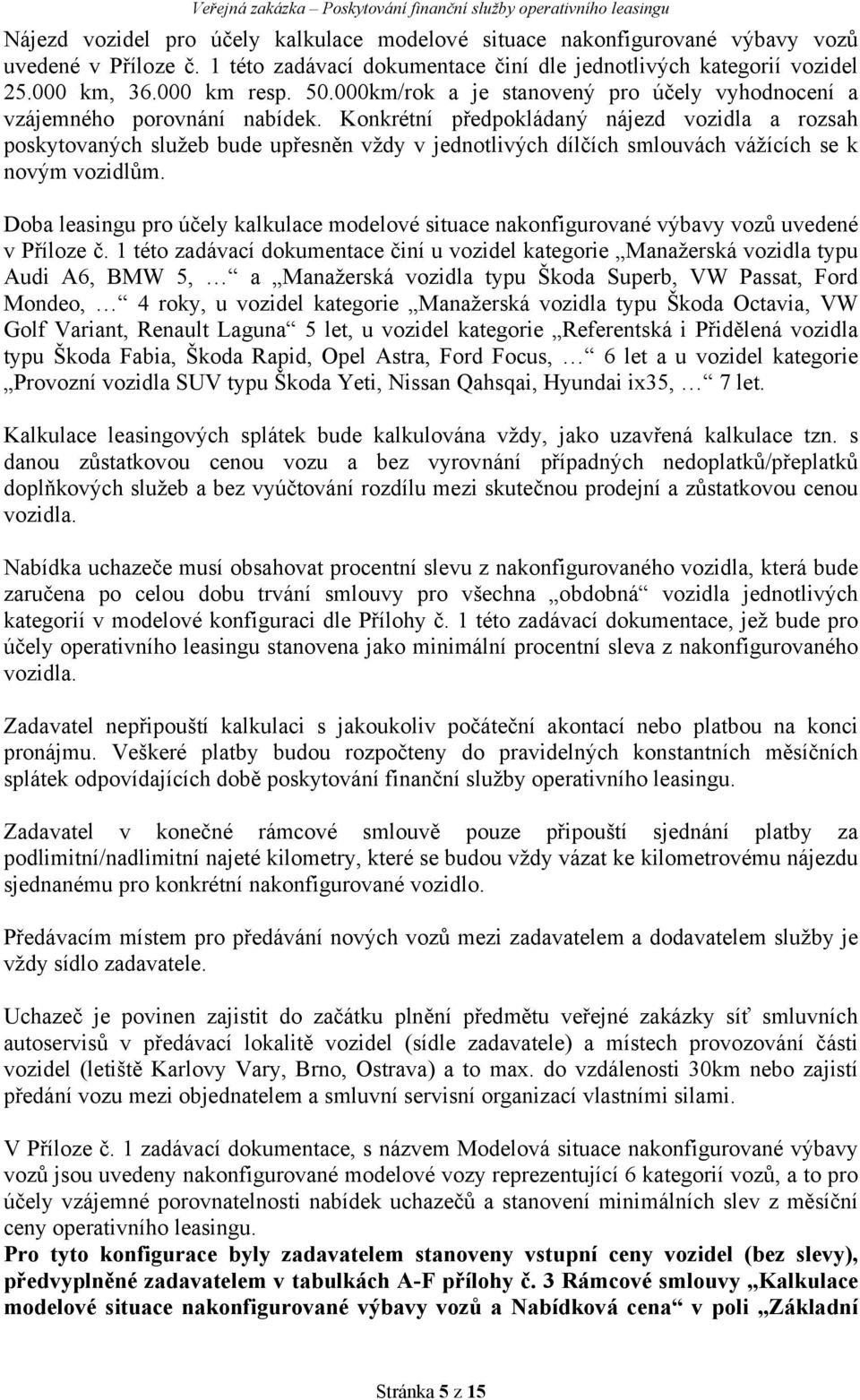 Veřejná zakázka – Poskytování finanční služby operativního leasingu

Nájezd vozidel pro účely kalkulace modelové situace nakonfigurované výbavy vozů uvedené v Příloze č. 1 této zadávací dokumentace činí dle jednotlivých kategorií vozidel 25.000 km, 36.000 km resp. 50.000km/rok a je stanovený pro účely vyhodnocení a vzájemného porovnání nabídek. Konkrétní předpokládaný nájezd vozidla a rozsah poskytovaných služeb bude upřesněn vždy v jednotlivých dílčích smlouvách vážících se k novým vozidlům.

Doba leasingu pro účely kalkulace modelové situace nakonfigurované výbavy vozů uvedené v Příloze č. 1 této zadávací dokumentace činí u vozidel kategorie „Manažerská vozidla typu Audi A6, BMW 5, …“ a „Manažerská vozidla typu Škoda Superb, VW Passat, Ford Mondeo, …“ 4 roky, u vozidel kategorie „Manažerská vozidla typu Škoda Octavia, VW Golf Variant, Renault Laguna“ 5 let, u vozidel kategorie „Referentská i Přidělená vozidla typu Škoda Fabia, Škoda Rapid, Opel Astra, Ford Focus, …“ 6 let a u vozidel kategorie „Provozní vozidla SUV typu Škoda Yeti, Nissan Qahsqai, Hyundai ix35, …“ 7 let.

Kalkulace leasingových splátek bude kalkulována vždy, jako uzavřená kalkulace tzn. s danou zůstatkovou cenou vozu a bez vyrovnání případných nedoplatků/přeplatků doplňkových služeb a bez vyúčtování rozdílu mezi skutečnou prodejní a zůstatkovou cenou vozidla.

Nabídka uchazeče musí obsahovat procentní slevu z nakonfigurovaného vozidla, která bude zaručena po celou dobu trvání smlouvy pro všechna „obdobná“ vozidla jednotlivých kategorií v modelové konfiguraci dle Přílohy č. 1 této zadávací dokumentace, jež bude pro účely operativního leasingu stanovena jako minimální procentní sleva z nakonfigurovaného vozidla.

Zadavatel nepřipouští kalkulaci s jakoukoliv počáteční akontací nebo platbou na konci pronájmu. Veškeré platby budou rozpočteny do pravidelných konstantních měsíčních splátek odpovídajících době poskytování finanční služby operativního leasingu.

Zadavatel v konečné rámcové smlouvě pouze připouští sjednání platby za podlimitní/nadlimitní najeté kilometry, které se budou vždy vázat ke kilometrovému nájezdu sjednanému pro konkrétní nakonfigurované vozidlo.

Předávacím místem pro předávání nových vozů mezi zadavatelem a dodavatelem služby je vždy sídlo zadavatele.

Uchazeč je povinen zajistit do začátku plnění předmětu veřejné zakázky síť smluvních autoservisů v předávací lokalitě vozidel (sídle zadavatele) a místech provozování části vozidel (letiště Karlovy Vary, Brno, Ostrava) a to max. do vzdálenosti 30km nebo zajistí předání vozu mezi objednatelem a smluvní servisní organizací vlastními silami.

V Příloze č. 1 zadávací dokumentace, s názvem Modelová situace nakonfigurované výbavy vozů jsou uvedeny nakonfigurované modelové vozy reprezentující 6 kategorií vozů, a to pro účely vzájemné porovnatelnosti nabídek uchazečů a stanovení minimálních slev z měsíční ceny operativního leasingu.
Pro tyto konfigurace byly zadavatelem stanoveny vstupní ceny vozidel (bez slevy), předvyplněné zadavatelem v tabulkách A-F přílohy č. 3 Rámcové smlouvy „Kalkulace modelové situace nakonfigurované výbavy vozů a Nabídková cena“ v poli „Základní

Stránka 5 z 15